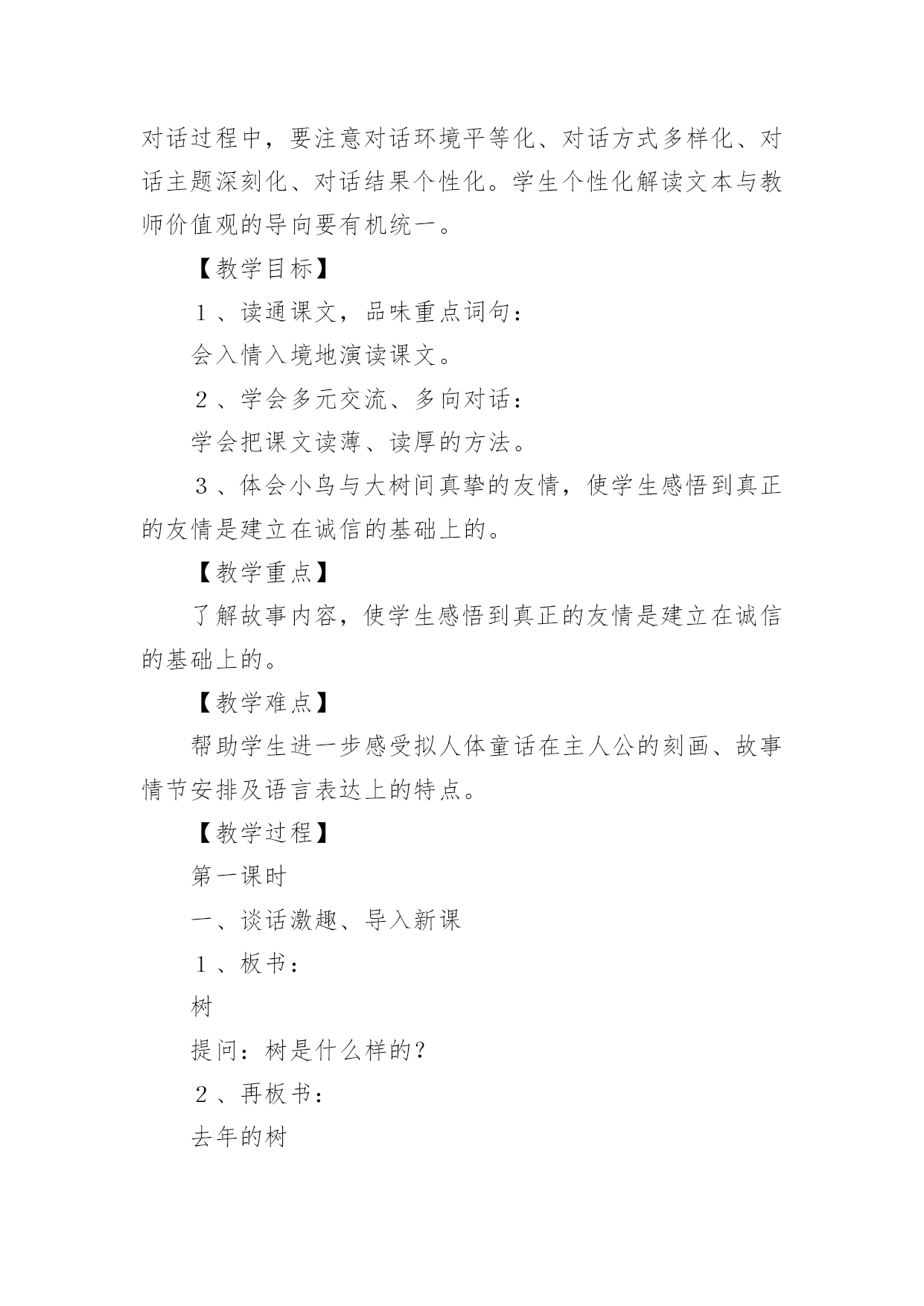 对话过程中，要注意对话环境平等化、对话方式多样化、对话主题深刻化、对话结果个性化。学生个性化解读文本与教师价值观的导向要有机统一。

【教学目标】

１、读通课文，品味重点词句：

会入情入境地演读课文。

２、学会多元交流、多向对话：

学会把课文读薄、读厚的方法。

３、体会小鸟与大树间真挚的友情，使学生感悟到真正的友情是建立在诚信的基础上的。

【教学重点】

了解故事内容，使学生感悟到真正的友情是建立在诚信的基础上的。

【教学难点】

帮助学生进一步感受拟人体童话在主人公的刻画、故事情节安排及语言表达上的特点。

【教学过程】

第一课时

一、谈话激趣、导入新课

１、板书：

树

提问：树是什么样的？

２、再板书：

去年的树